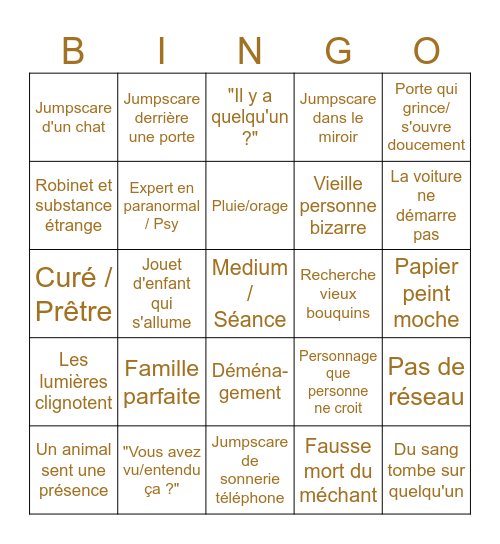 | B | I | N | G | O |
|---|---|---|---|---|
| Jumpscare d'un chat | Jumpscare derrière une porte | "Il y a quelqu'un ?" | Jumpscare dans le miroir | Porte qui grince/ s'ouvre doucement |
| Robinet et substance étrange | Expert en paranormal / Psy | Pluie/orage | Vieille personne bizarre | La voiture ne démarre pas |
| Curé / Prêtre | Jouet d'enfant qui s'allume | Medium / Séance | Recherche vieux bouquins | Papier peint moche |
| Les lumières clignotent | Famille parfaite | Déménagement | Personnage que personne ne croit | Pas de réseau |
| Un animal sent une présence | "Vous avez vu/entendu ça ?" | Jumpscare de sonnerie téléphone | Fausse mort du méchant | Du sang tombe sur quelqu'un |